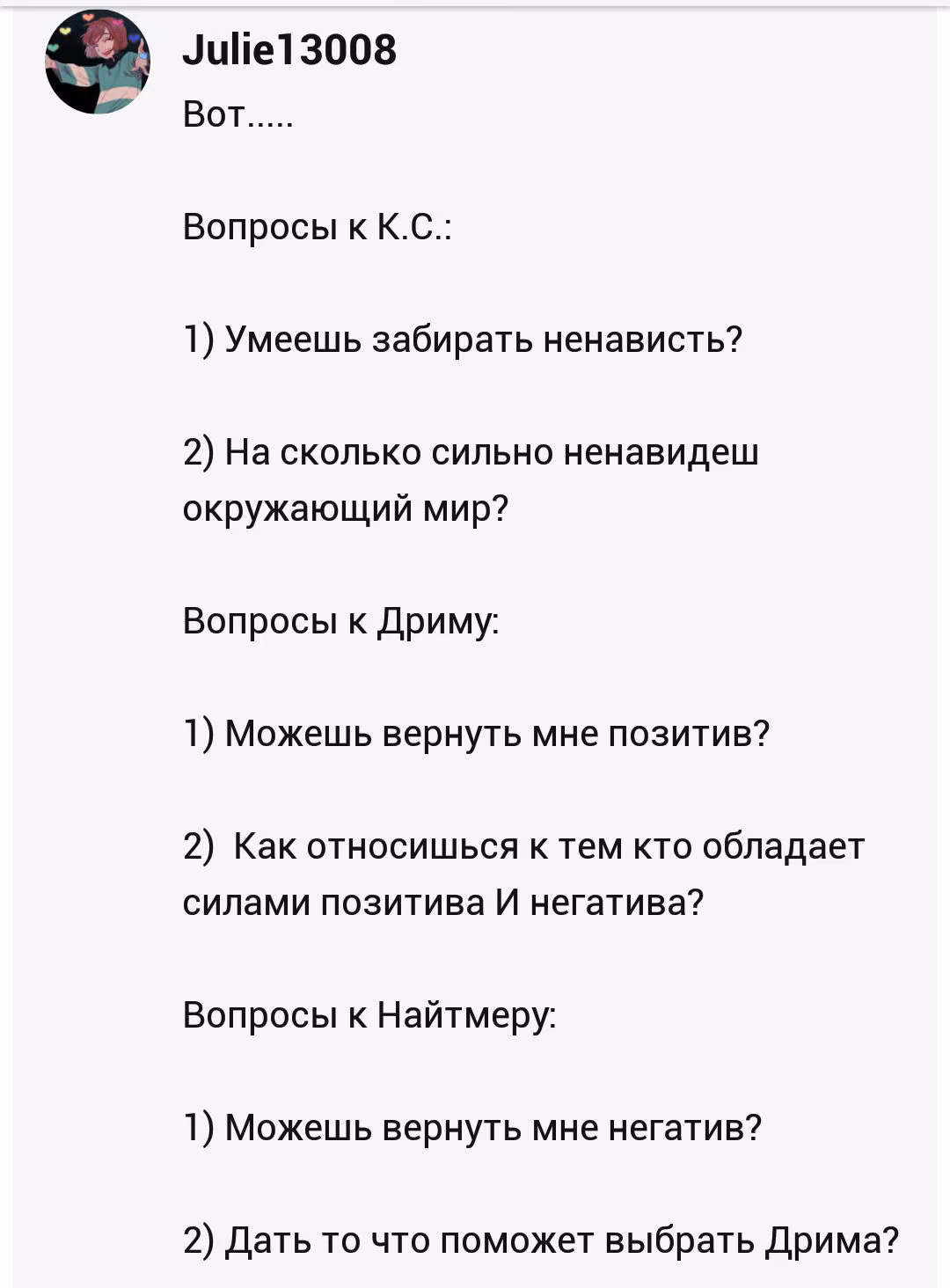 Julie13008

Вот.....

Вопросы к К.С.:

1) Умеешь забирать ненависть?

2) На сколько сильно ненавидеш окружающий мир?

Вопросы к Дриму:

1) Можешь вернуть мне позитив?

2)  Как относишься к тем кто обладает силами позитива И негатива?

Вопросы к Найтмеру:

1) Можешь вернуть мне негатив?

2) Дать то что поможет выбрать Дрима?